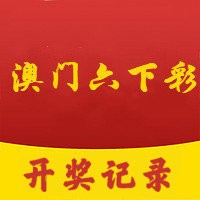 澳门六下彩

开奖记录